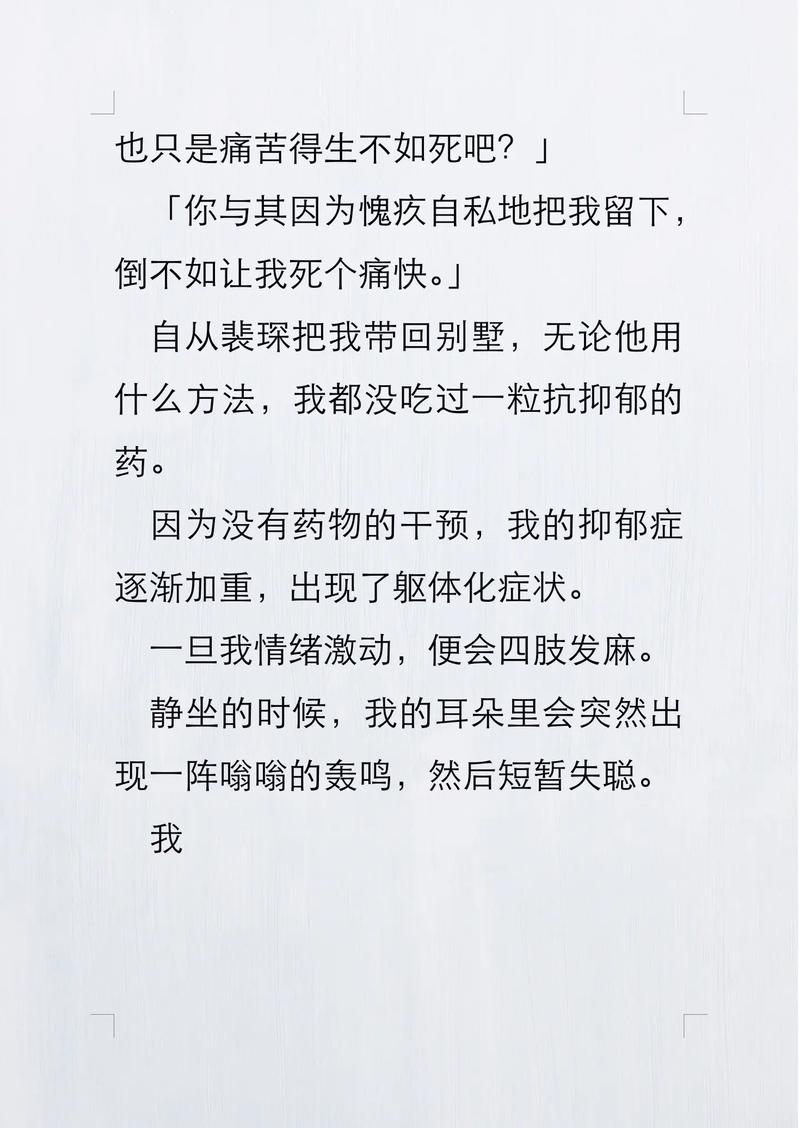 也只是痛苦得生不如死吧？」

「你与其因为愧疚自私地把我留下，倒不如让我死个痛快。」

自从裴琛把我带回别墅，无论他用什么方法，我都没吃过一粒抗抑郁的药。

因为没有药物的干预，我的抑郁症逐渐加重，出现了躯体化症状。

一旦我情绪激动，便会四肢发麻。

静坐的时候，我的耳朵里会突然出现一阵嗡嗡的轰鸣，然后短暂失聪。

我